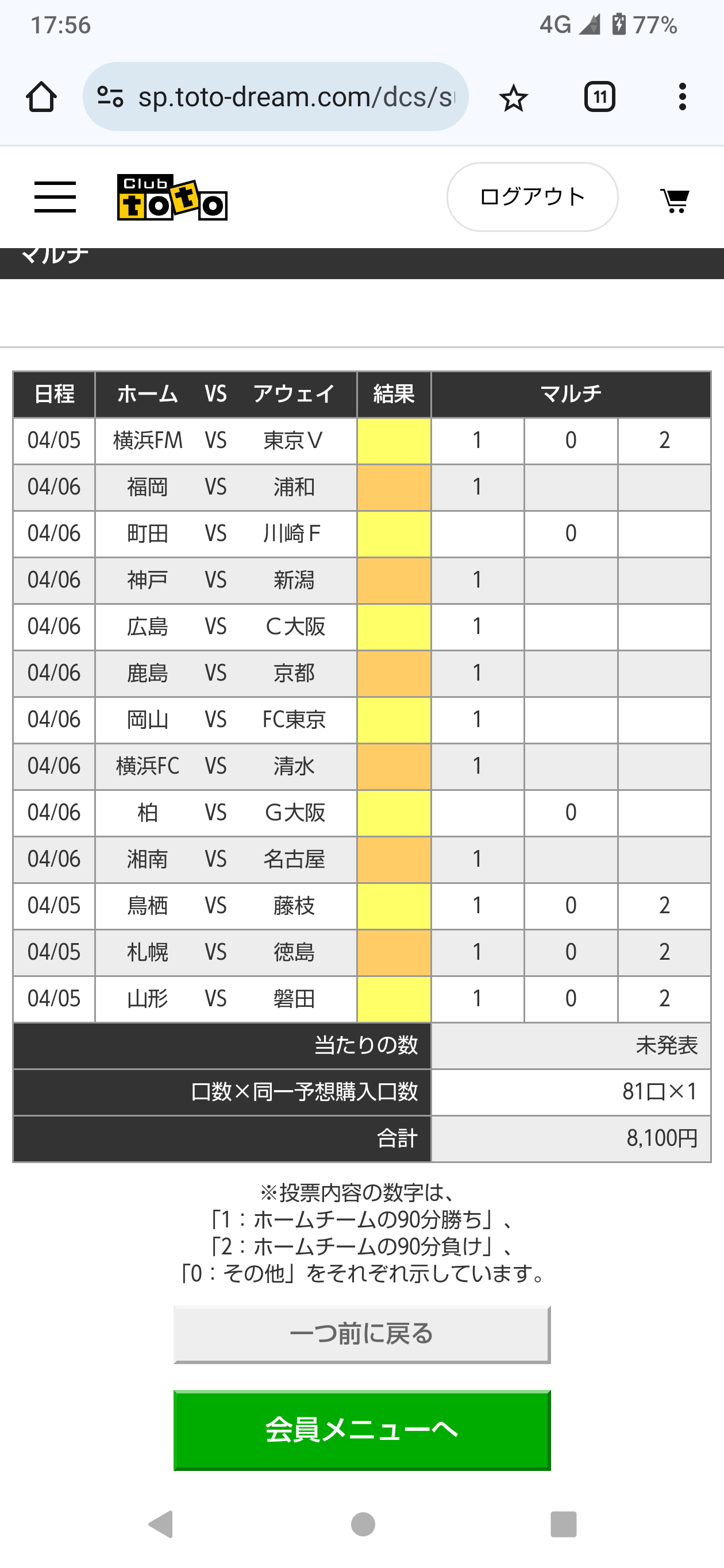 17:56 4G 77%

sp.toto-dream.com/dcs/s

11

Club toto

ログアウト

マルチ

| 日程 | ホーム | VS | アウェイ | 結果 | マルチ | | |
|---|---|---|---|---|---|---|---|
| 04/05 | 横浜FM | VS | 東京V | | 1 | 0 | 2 |
| 04/06 | 福岡 | VS | 浦和 | | 1 | | |
| 04/06 | 町田 | VS | 川崎F | | | 0 | |
| 04/06 | 神戸 | VS | 新潟 | | 1 | | |
| 04/06 | 広島 | VS | C大阪 | | 1 | | |
| 04/06 | 鹿島 | VS | 京都 | | 1 | | |
| 04/06 | 岡山 | VS | FC東京 | | 1 | | |
| 04/06 | 横浜FC | VS | 清水 | | 1 | | |
| 04/06 | 柏 | VS | G大阪 | | | 0 | |
| 04/06 | 湘南 | VS | 名古屋 | | 1 | | |
| 04/05 | 鳥栖 | VS | 藤枝 | | 1 | 0 | 2 |
| 04/05 | 札幌 | VS | 徳島 | | 1 | 0 | 2 |
| 04/05 | 山形 | VS | 磐田 | | 1 | 0 | 2 |
| 当たりの数 | | | | | 未発表 | | |
| 口数×同一予想購入口数 | | | | | 81口×1 | | |
| 合計 | | | | | 8,100円 | | |

※投票内容の数字は、
「1：ホームチームの90分勝ち」、
「2：ホームチームの90分負け」、
「0：その他」をそれぞれ示しています。

一つ前に戻る

会員メニューへ